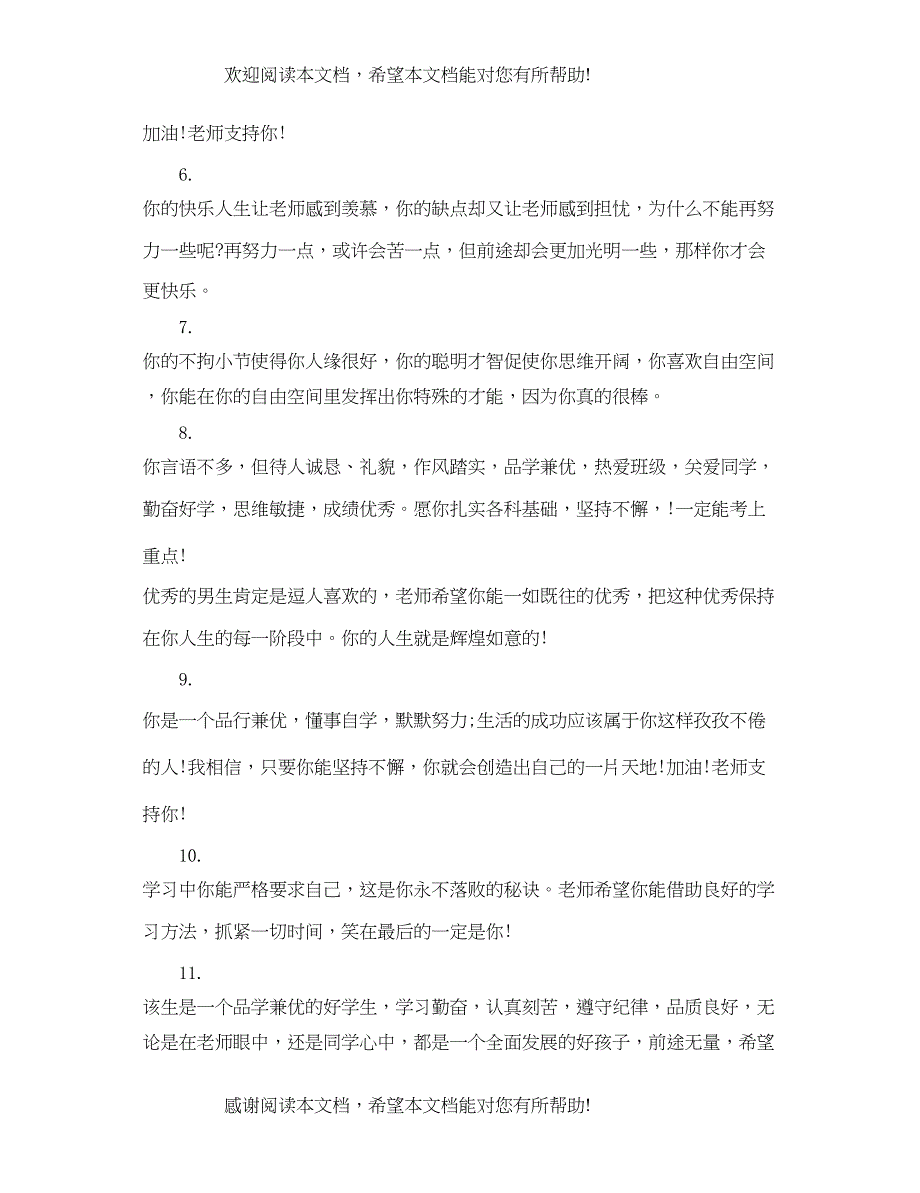 欢迎阅读本文档，希望本文档能对您有所帮助!

加油!老师支持你!

6.

你的快乐人生让老师感到羡慕，你的缺点却又让老师感到担忧，为什么不能再努力一些呢?再努力一点，或许会苦一点，但前途却会更加光明一些，那样你才会更快乐。

7.

你的不拘小节使得你人缘很好，你的聪明才智促使你思维开阔，你喜欢自由空间，你能在你的自由空间里发挥出你特殊的才能，因为你真的很棒。

8.

你言语不多，但待人诚恳、礼貌，作风踏实，品学兼优，热爱班级，关爱同学，勤奋好学，思维敏捷，成绩优秀。愿你扎实各科基础，坚持不懈，!一定能考上重点!

优秀的男生肯定是逗人喜欢的，老师希望你能一如既往的优秀，把这种优秀保持在你人生的每一阶段中。你的人生就是辉煌如意的!

9.

你是一个品行兼优，懂事自学，默默努力;生活的成功应该属于你这样孜孜不倦的人!我相信，只要你能坚持不懈，你就会创造出自己的一片天地!加油!老师支持你!

10.

学习中你能严格要求自己，这是你永不落败的秘诀。老师希望你能借助良好的学习方法，抓紧一切时间，笑在最后的一定是你!

11.

该生是一个品学兼优的好学生，学习勤奋，认真刻苦，遵守纪律，品质良好，无论是在老师眼中，还是同学心中，都是一个全面发展的好孩子，前途无量，希望

感谢阅读本文档，希望本文档能对您有所帮助!